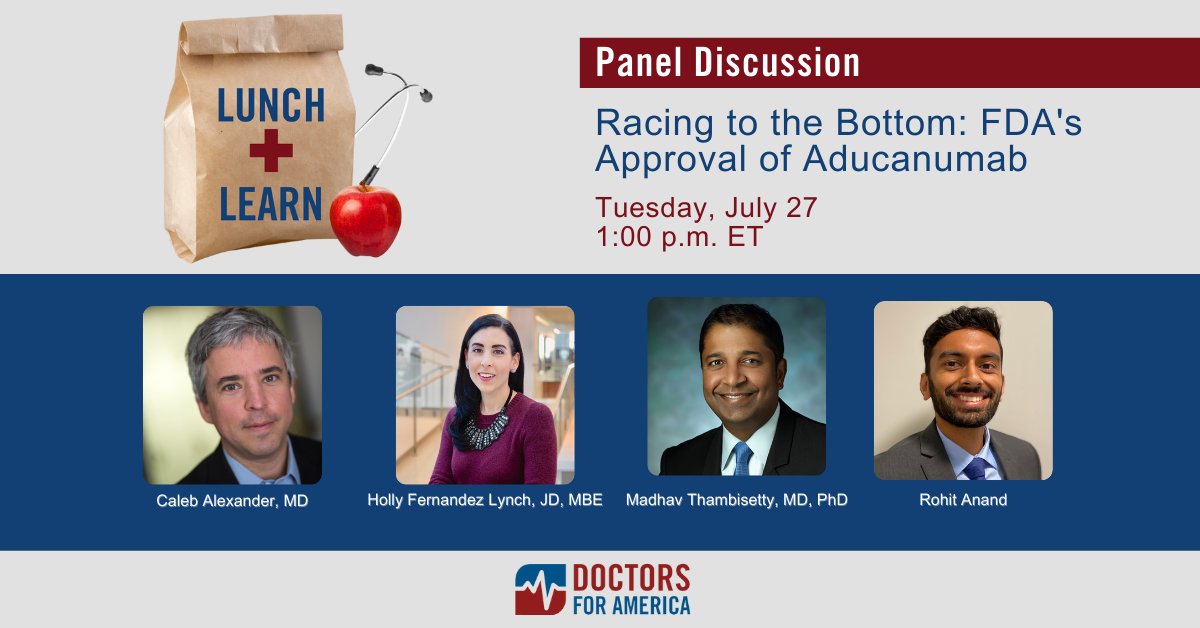 LUNCH
+
LEARN

Panel Discussion

Racing to the Bottom: FDA's Approval of Aducanumab

Tuesday, July 27
1:00 p.m. ET

Caleb Alexander, MD

Holly Fernandez Lynch, JD, MBE

Madhav Thambisetty, MD, PhD

Rohit Anand

DOCTORS
FOR AMERICA